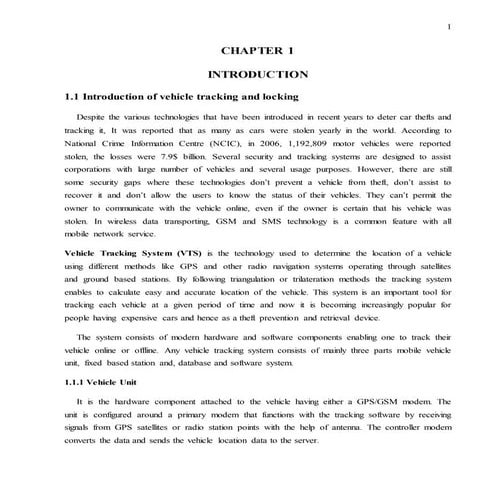 1

CHAPTER 1

INTRODUCTION

1.1 Introduction of vehicle tracking and locking

Despite the various technologies that have been introduced in recent years to deter car thefts and tracking it, It was reported that as many as cars were stolen yearly in the world. According to National Crime Information Centre (NCIC), in 2006, 1,192,809 motor vehicles were reported stolen, the losses were 7.9$ billion. Several security and tracking systems are designed to assist corporations with large number of vehicles and several usage purposes. However, there are still some security gaps where these technologies don't prevent a vehicle from theft, don't assist to recover it and don't allow the users to know the status of their vehicles. They can't permit the owner to communicate with the vehicle online, even if the owner is certain that his vehicle was stolen. In wireless data transporting, GSM and SMS technology is a common feature with all mobile network service.

Vehicle Tracking System (VTS) is the technology used to determine the location of a vehicle using different methods like GPS and other radio navigation systems operating through satellites and ground based stations. By following triangulation or trilateration methods the tracking system enables to calculate easy and accurate location of the vehicle. This system is an important tool for tracking each vehicle at a given period of time and now it is becoming increasingly popular for people having expensive cars and hence as a theft prevention and retrieval device.

The system consists of modern hardware and software components enabling one to track their vehicle online or offline. Any vehicle tracking system consists of mainly three parts mobile vehicle unit, fixed based station and, database and software system.

1.1.1 Vehicle Unit

It is the hardware component attached to the vehicle having either a GPS/GSM modem. The unit is configured around a primary modem that functions with the tracking software by receiving signals from GPS satellites or radio station points with the help of antenna. The controller modem converts the data and sends the vehicle location data to the server.